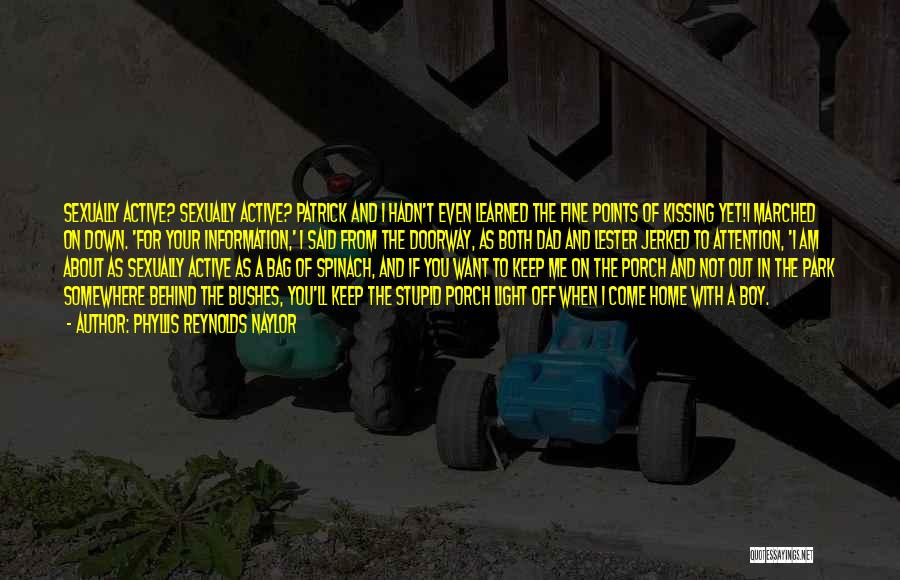 SEXUALLY ACTIVE? SEXUALLY ACTIVE? PATRICK AND I HADN'T EVEN LEARNED THE FINE POINTS OF KISSING YET!I MARCHED ON DOWN. 'FOR YOUR INFORMATION,' I SAID FROM THE DOORWAY, AS BOTH DAD AND LESTER JERKED TO ATTENTION, 'I AM ABOUT AS SEXUALLY ACTIVE AS A BAG OF SPINACH, AND IF YOU WANT TO KEEP ME ON THE PORCH AND NOT OUT IN THE PARK SOMEWHERE BEHIND THE BUSHES, YOU'LL KEEP THE STUPID PORCH LIGHT OFF WHEN I COME HOME WITH A BOY.

- AUTHOR: PHYLLIS REYNOLDS NAYLOR

QUOTESSAYINGS.NET